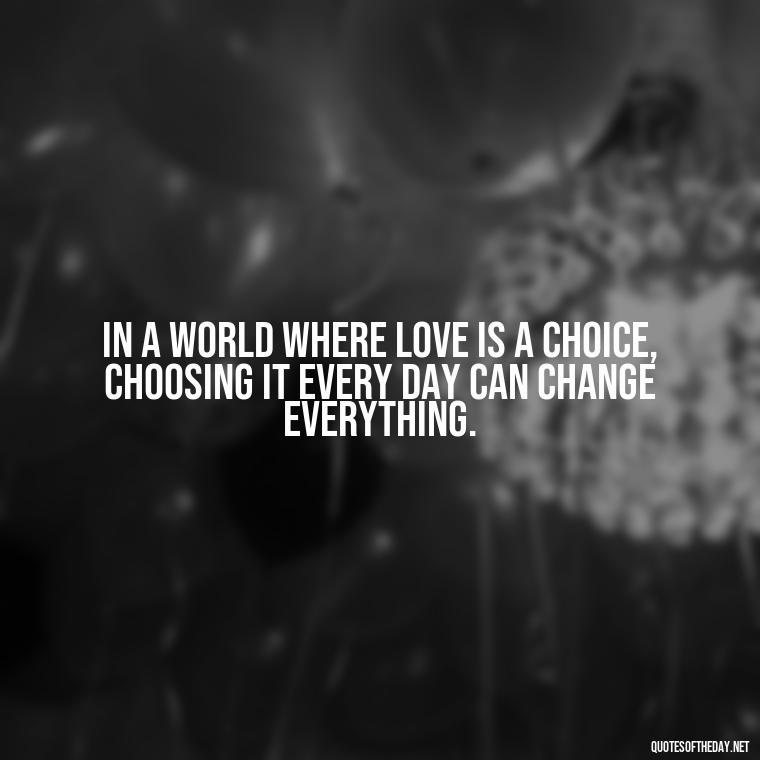 IN A WORLD WHERE LOVE IS A CHOICE, CHOOSING IT EVERY DAY CAN CHANGE EVERYTHING.

QUOTESOFTHEDAY.NET